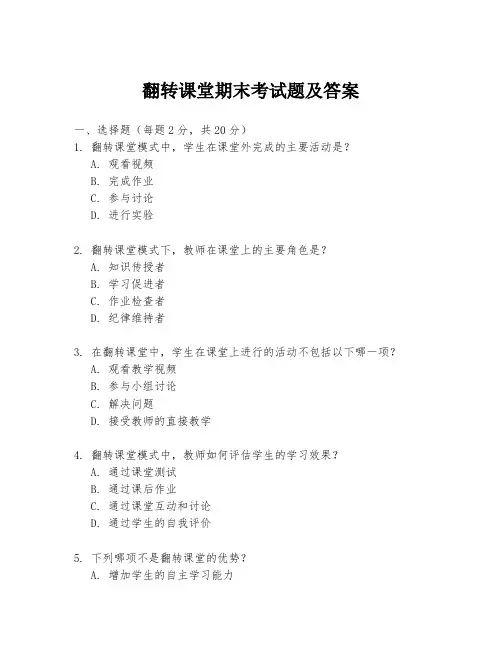 翻转课堂期末考试题及答案

一、选择题（每题 2 分，共 20 分）

1. 翻转课堂模式中，学生在课堂外完成的主要活动是？
A. 观看视频
B. 完成作业
C. 参与讨论
D. 进行实验

2. 翻转课堂模式下，教师在课堂上的主要角色是？
A. 知识传授者
B. 学习促进者
C. 作业检查者
D. 纪律维持者

3. 在翻转课堂中，学生在课堂上进行的活动不包括以下哪一项？
A. 观看教学视频
B. 参与小组讨论
C. 解决问题
D. 接受教师的直接教学

4. 翻转课堂模式中，教师如何评估学生的学习效果？
A. 通过课堂测试
B. 通过课后作业
C. 通过课堂互动和讨论
D. 通过学生的自我评价

5. 下列哪项不是翻转课堂的优势？
A. 增加学生的自主学习能力